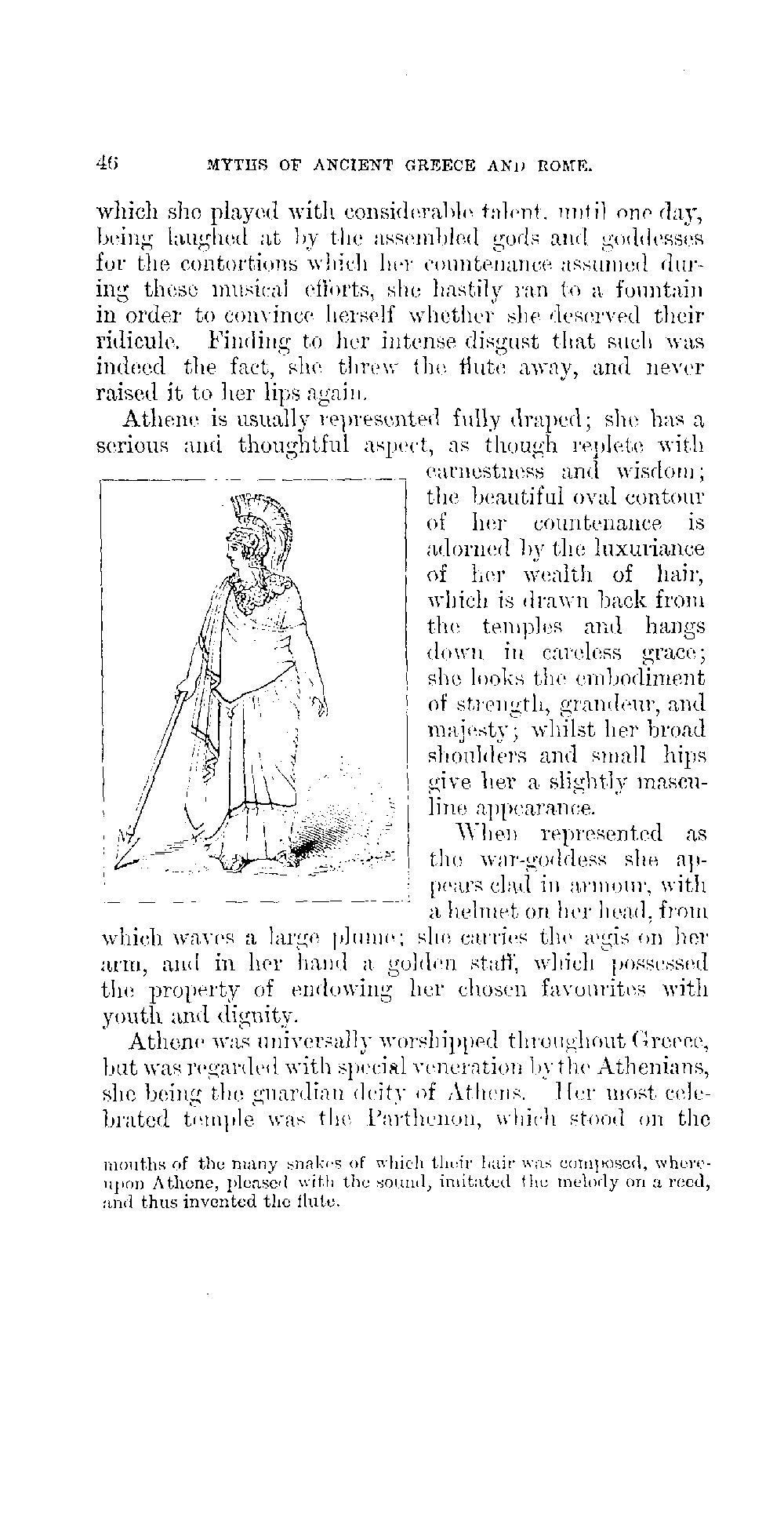 46 MYTHS OF ANCIENT GREECE AND ROME.

which she played with considerable talent, until one day, being laughed at by the assembled gods and goddesses for the contortions which her countenance assumed during these musical efforts, she hastily ran to a fountain in order to convince herself whether she deserved their ridicule. Finding to her intense disgust that such was indeed the fact, she threw the flute away, and never raised it to her lips again.

Athene is usually represented fully draped; she has a serious and thoughtful aspect, as though replete with earnestness and wisdom; the beautiful oval contour of her countenance is adorned by the luxuriance of her wealth of hair, which is drawn back from the temples and hangs down in careless grace; she looks the embodiment of strength, grandeur, and majesty; whilst her broad shoulders and small hips give her a slightly masculine appearance.

When represented as the war-goddess she appears clad in armour, with a helmet on her head, from which waves a large plume; she carries the ægis on her arm, and in her hand a golden staff, which possessed the property of endowing her chosen favourites with youth and dignity.

Athene was universally worshipped throughout Greece, but was regarded with special veneration by the Athenians, she being the guardian deity of Athens. Her most celebrated temple was the Parthenon, which stood on the

mouths of the many snakes of which their hair was composed, whereupon Athene, pleased with the sound, imitated the melody on a reed, and thus invented the flute.